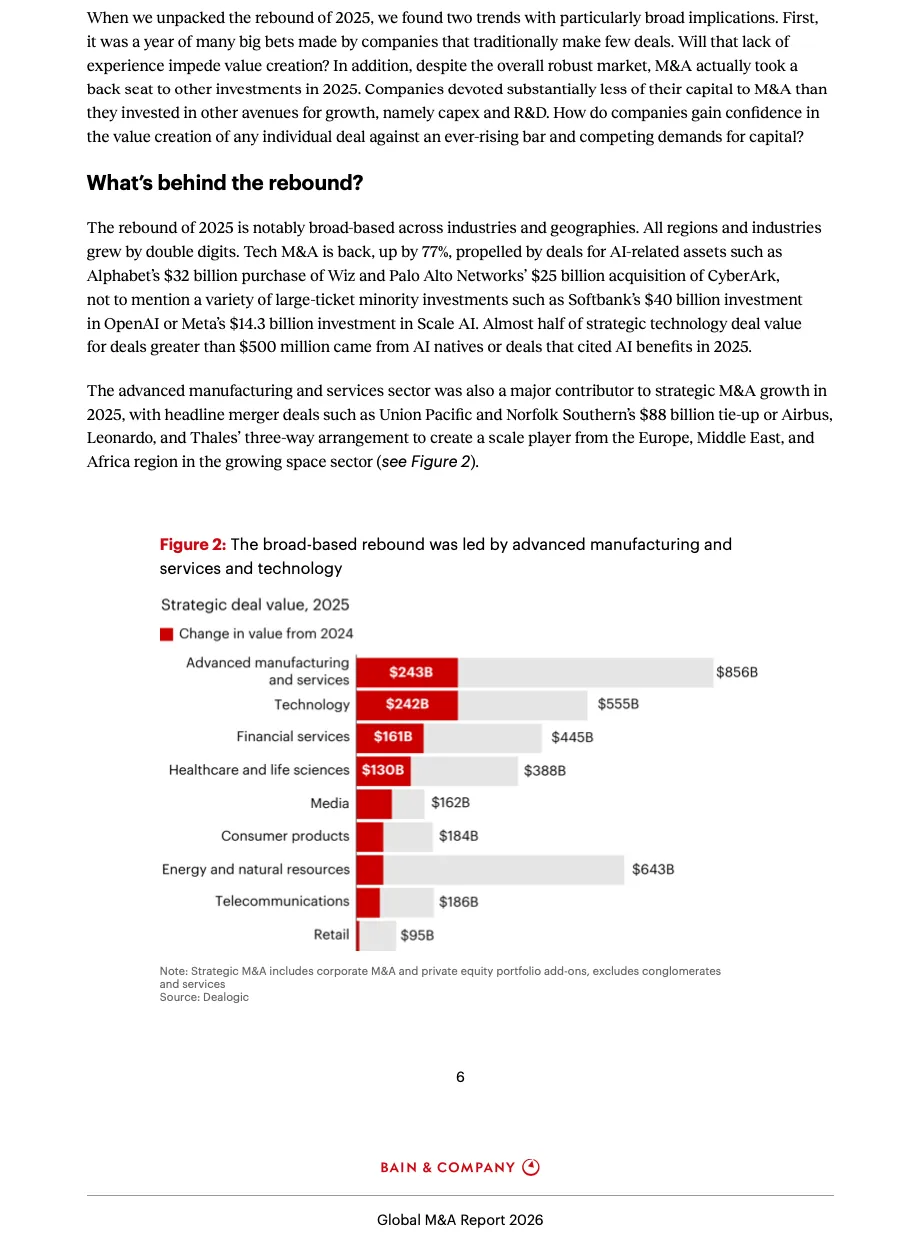 When we unpacked the rebound of 2025, we found two trends with particularly broad implications. First, it was a year of many big bets made by companies that traditionally make few deals. Will that lack of experience impede value creation? In addition, despite the overall robust market, M&A actually took a back seat to other investments in 2025. Companies devoted substantially less of their capital to M&A than they invested in other avenues for growth, namely capex and R&D. How do companies gain confidence in the value creation of any individual deal against an ever-rising bar and competing demands for capital?

What's behind the rebound?

The rebound of 2025 is notably broad-based across industries and geographies. All regions and industries grew by double digits. Tech M&A is back, up by 77%, propelled by deals for AI-related assets such as Alphabet's $32 billion purchase of Wiz and Palo Alto Networks' $25 billion acquisition of CyberArk, not to mention a variety of large-ticket minority investments such as Softbank's $40 billion investment in OpenAI or Meta's $14.3 billion investment in Scale AI. Almost half of strategic technology deal value for deals greater than $500 million came from AI natives or deals that cited AI benefits in 2025.

The advanced manufacturing and services sector was also a major contributor to strategic M&A growth in 2025, with headline merger deals such as Union Pacific and Norfolk Southern's $88 billion tie-up or Airbus, Leonardo, and Thales' three-way arrangement to create a scale player from the Europe, Middle East, and Africa region in the growing space sector (see Figure 2).

Figure 2: The broad-based rebound was led by advanced manufacturing and services and technology

Strategic deal value, 2025

Change in value from 2024

Advanced manufacturing and services $243B $856B
Technology $242B $555B
Financial services $161B $445B
Healthcare and life sciences $130B $388B
Media $162B
Consumer products $184B
Energy and natural resources $643B
Telecommunications $186B
Retail $95B

Note: Strategic M&A includes corporate M&A and private equity portfolio add-ons, excludes conglomerates and services
Source: Dealogic

6

BAIN & COMPANY

Global M&A Report 2026